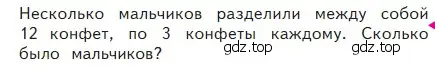 Несколько мальчиков разделили между собой 12 конфет, по 3 конфеты каждому. Сколько было мальчиков?

gdz.top gdz.top